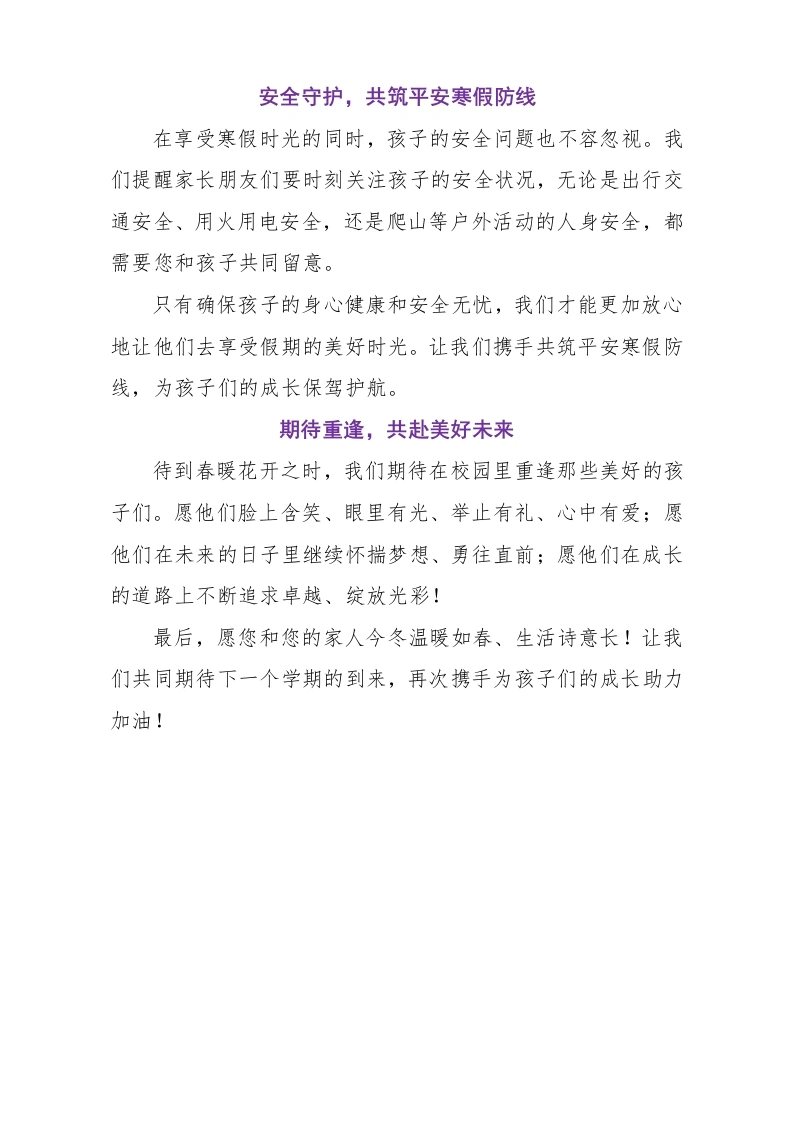 安全守护，共筑平安寒假防线

在享受寒假时光的同时，孩子的安全问题也不容忽视。我们提醒家长朋友们要时刻关注孩子的安全状况，无论是出行交通安全、用火用电安全，还是爬山等户外活动的人身安全，都需要您和孩子共同留意。

只有确保孩子的身心健康和安全无忧，我们才能更加放心地让他们去享受假期的美好时光。让我们携手共筑平安寒假防线，为孩子们的成长保驾护航。

期待重逢，共赴美好未来

待到春暖花开之时，我们期待在校园里重逢那些美好的孩子们。愿他们脸上含笑、眼里有光、举止有礼、心中有爱；愿他们在未来的日子里继续怀揣梦想、勇往直前；愿他们在成长的道路上不断追求卓越、绽放光彩！

最后，愿您和您的家人今冬温暖如春、生活诗意长！让我们共同期待下一个学期的到来，再次携手为孩子们的成长助力加油！